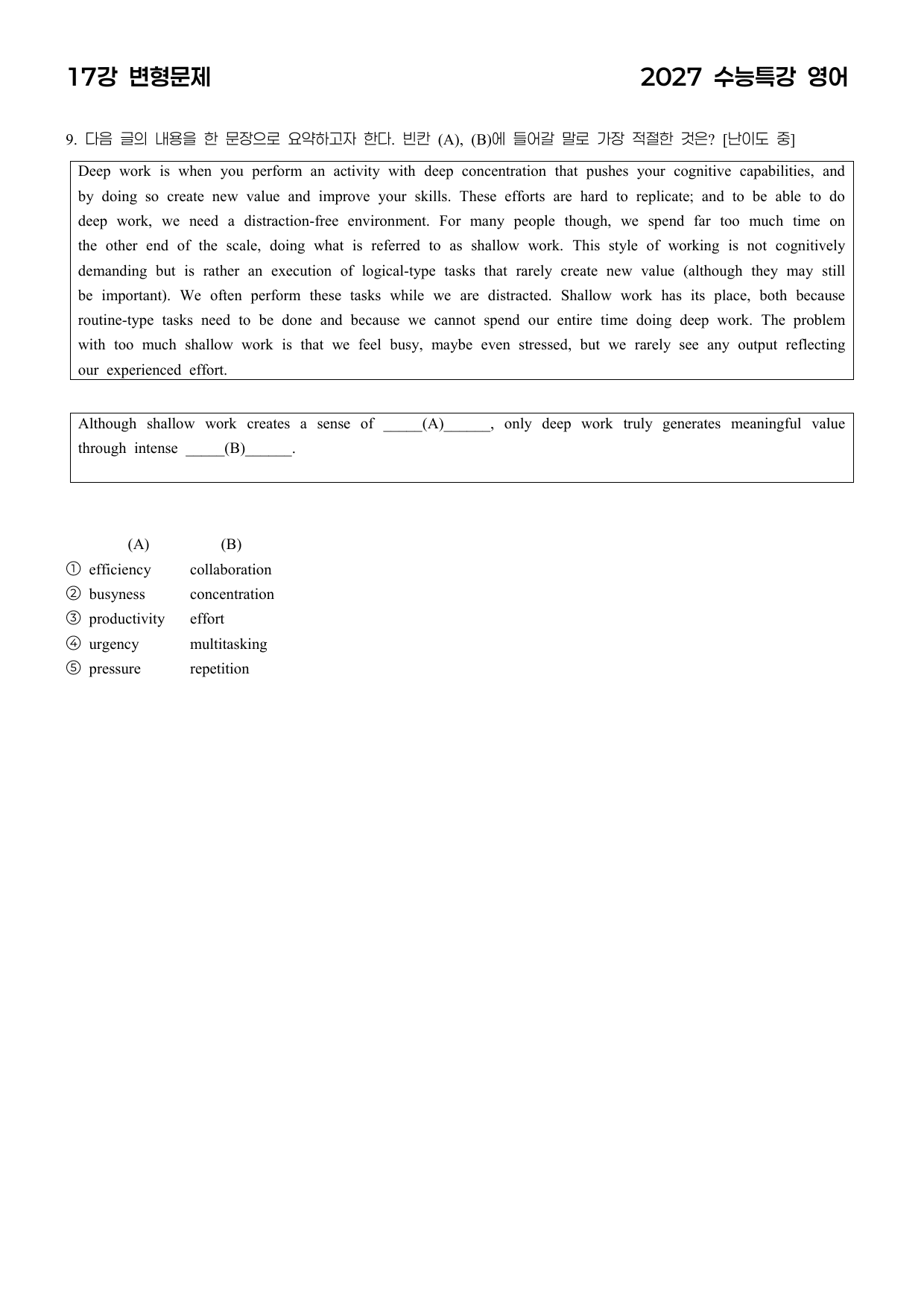 17강 변형문제 2027 수능특강 영어

9. 다음 글의 내용을 한 문장으로 요약하고자 한다. 빈칸 (A), (B)에 들어갈 말로 가장 적절한 것은? [난이도 중]

Deep work is when you perform an activity with deep concentration that pushes your cognitive capabilities, and by doing so create new value and improve your skills. These efforts are hard to replicate; and to be able to do deep work, we need a distraction-free environment. For many people though, we spend far too much time on the other end of the scale, doing what is referred to as shallow work. This style of working is not cognitively demanding but is rather an execution of logical-type tasks that rarely create new value (although they may still be important). We often perform these tasks while we are distracted. Shallow work has its place, both because routine-type tasks need to be done and because we cannot spend our entire time doing deep work. The problem with too much shallow work is that we feel busy, maybe even stressed, but we rarely see any output reflecting our experienced effort.

Although shallow work creates a sense of ____(A)____, only deep work truly generates meaningful value through intense ____(B)____.

(A) (B)
① efficiency collaboration
② busyness concentration
③ productivity effort
④ urgency multitasking
⑤ pressure repetition